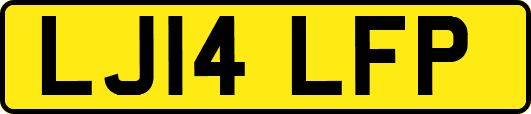 LJ14 LFP